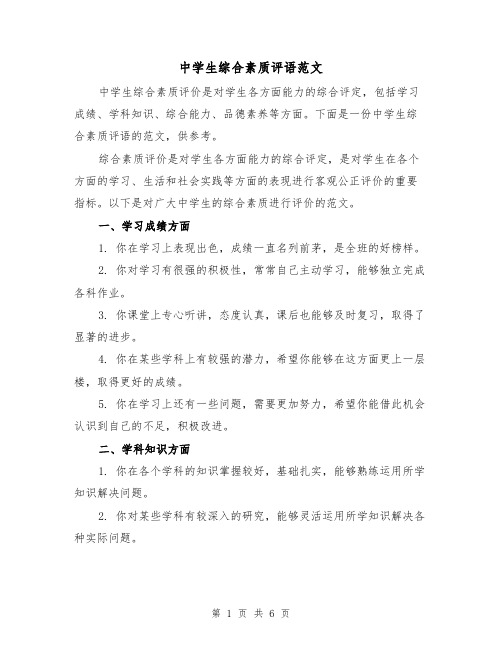 中学生综合素质评语范文

中学生综合素质评价是对学生各方面能力的综合评定，包括学习成绩、学科知识、综合能力、品德素养等方面。下面是一份中学生综合素质评语的范文，供参考。

综合素质评价是对学生各方面能力的综合评定，是对学生在各个方面的学习、生活和社会实践等方面的表现进行客观公正评价的重要指标。以下是对广大中学生的综合素质进行评价的范文。

一、学习成绩方面

1. 你在学习上表现出色，成绩一直名列前茅，是全班的好榜样。

2. 你对学习有很强的积极性，常常自己主动学习，能够独立完成各科作业。

3. 你课堂上专心听讲，态度认真，课后也能够及时复习，取得了显著的进步。

4. 你在某些学科上有较强的潜力，希望你能够在这方面更上一层楼，取得更好的成绩。

5. 你在学习上还有一些问题，需要更加努力，希望你能借此机会认识到自己的不足，积极改进。

二、学科知识方面

1. 你在各个学科的知识掌握较好，基础扎实，能够熟练运用所学知识解决问题。

2. 你对某些学科有较深入的研究，能够灵活运用所学知识解决各种实际问题。

第 1 页 共 6 页